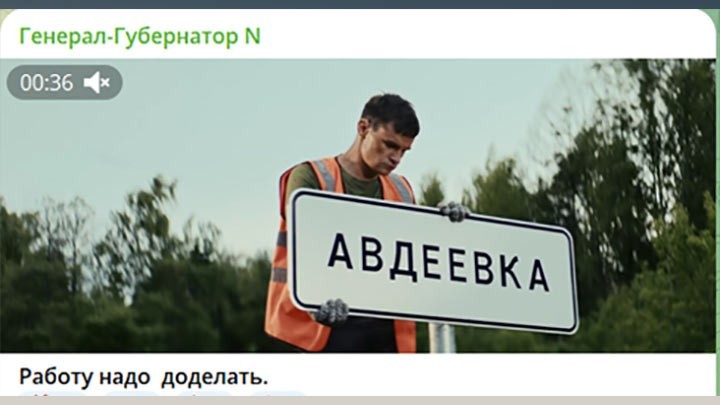 Генерал-Губернатор N

00:36

АВДЕЕВКА

Работу надо  доделать.